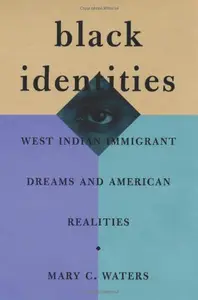 black identities

WEST INDIAN IMMIGRANT DREAMS AND AMERICAN REALITIES

MARY C. WATERS